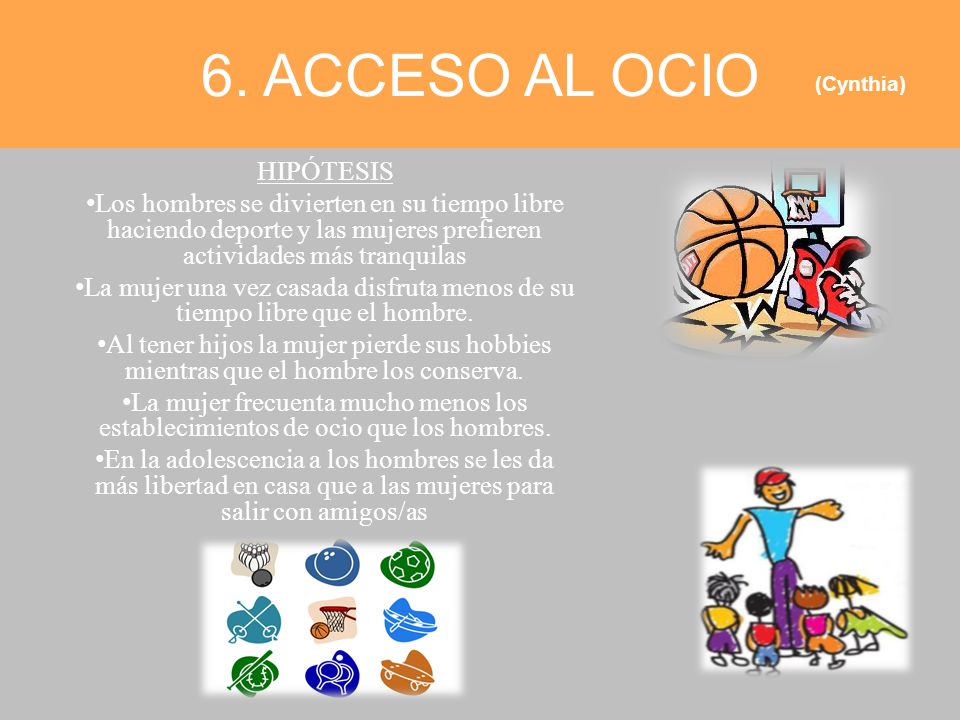 6. ACCESO AL OCIO (Cynthia)

HIPÓTESIS

•Los hombres se divierten en su tiempo libre haciendo deporte y las mujeres prefieren actividades más tranquilas

•La mujer una vez casada disfruta menos de su tiempo libre que el hombre.

•Al tener hijos la mujer pierde sus hobbies mientras que el hombre los conserva.

•La mujer frecuenta mucho menos los establecimientos de ocio que los hombres.

•En la adolescencia a los hombres se les da más libertad en casa que a las mujeres para salir con amigos/as